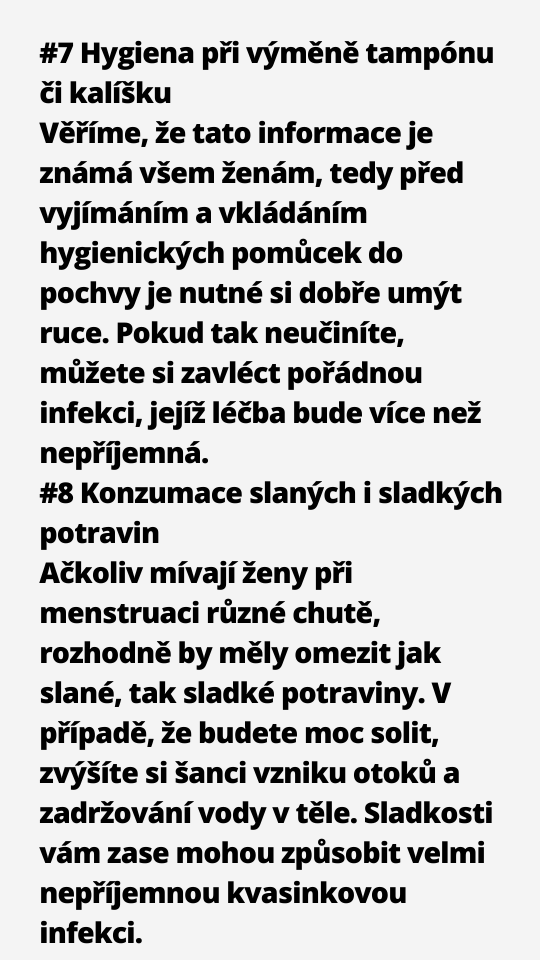 #7 Hygiena při výměně tampónu či kalíšku
Věříme, že tato informace je známá všem ženám, tedy před vyjímáním a vkládáním hygienických pomůcek do pochvy je nutné si dobře umýt ruce. Pokud tak neučiníte, můžete si zavléct pořádnou infekci, jejíž léčba bude více než nepříjemná.
#8 Konzumace slaných i sladkých potravin
Ačkoliv mívají ženy při menstruaci různé chutě, rozhodně by měly omezit jak slané, tak sladké potraviny. V případě, že budete moc solit, zvýšíte si šanci vzniku otoků a zadržování vody v těle. Sladkosti vám zase mohou způsobit velmi nepříjemnou kvasinkovou infekci.